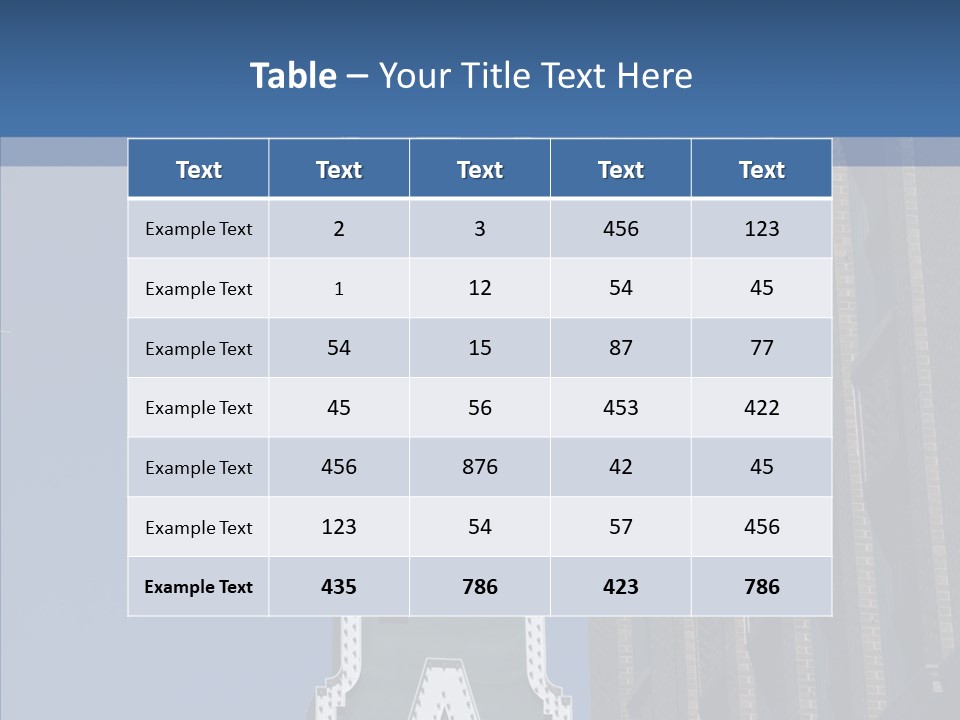 Table – Your Title Text Here

| Text | Text | Text | Text | Text |
|---|---|---|---|---|
| Example Text | 2 | 3 | 456 | 123 |
| Example Text | 1 | 12 | 54 | 45 |
| Example Text | 54 | 15 | 87 | 77 |
| Example Text | 45 | 56 | 453 | 422 |
| Example Text | 456 | 876 | 42 | 45 |
| Example Text | 123 | 54 | 57 | 456 |
| Example Text | 435 | 786 | 423 | 786 |